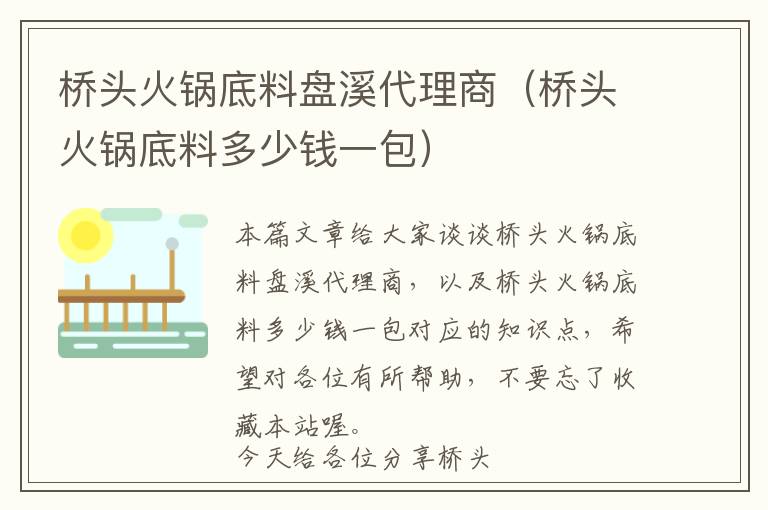 桥头火锅底料盘溪代理商（桥头火锅底料多少钱一包）

本篇文章给大家谈谈桥头火锅底料盘溪代理商，以及桥头火锅底料多少钱一包对应的知识点，希望对各位有所帮助，不要忘了收藏本站喔。

今天给各位分享桥头